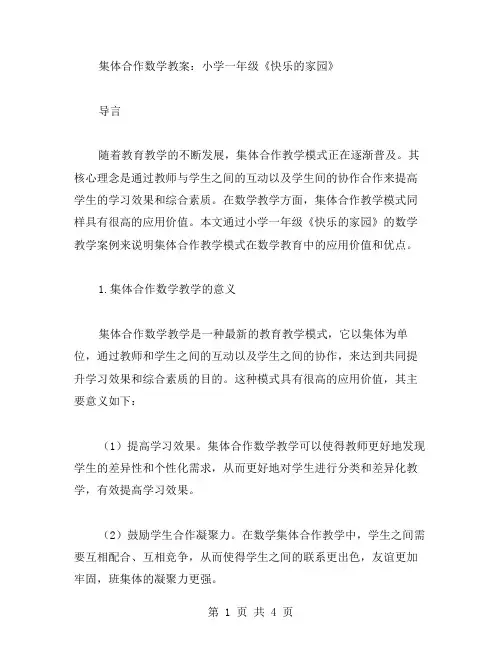 集体合作数学教案：小学一年级《快乐的家园》

导言

随着教育教学的不断发展，集体合作教学模式正在逐渐普及。其核心理念是通过教师与学生之间的互动以及学生间的协作合作来提高学生的学习效果和综合素质。在数学教学方面，集体合作教学模式同样具有很高的应用价值。本文通过小学一年级《快乐的家园》的数学教学案例来说明集体合作教学模式在数学教育中的应用价值和优点。

1.集体合作数学教学的意义

集体合作数学教学是一种最新的教育教学模式，它以集体为单位，通过教师和学生之间的互动以及学生之间的协作，来达到共同提升学习效果和综合素质的目的。这种模式具有很高的应用价值，其主要意义如下：

（1）提高学习效果。集体合作数学教学可以使得教师更好地发现学生的差异性和个性化需求，从而更好地对学生进行分类和差异化教学，有效提高学习效果。

（2）鼓励学生合作凝聚力。在数学集体合作教学中，学生之间需要互相配合、互相竞争，从而使得学生之间的联系更出色，友谊更加牢固，班集体的凝聚力更强。

第 1 页 共 4 页